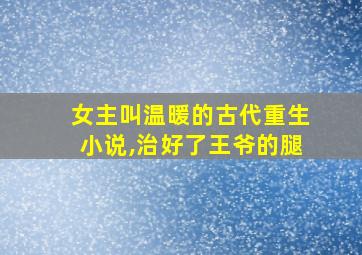 女主叫温暖的古代重生小说,治好了王爷的腿